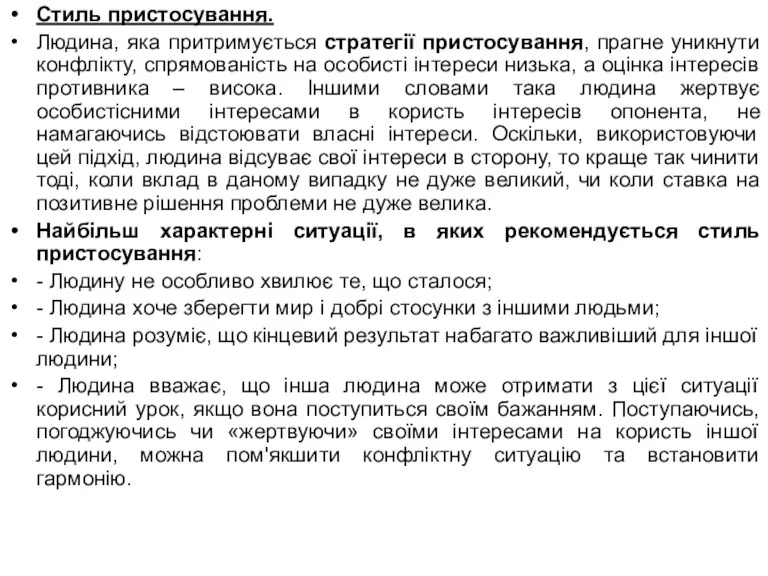 • Стиль пристосування.

• Людина, яка притримується стратегії пристосування, прагне уникнути конфлікту, спрямованість на особисті інтереси низька, а оцінка інтересів противника – висока. Іншими словами така людина жертвує особистісними інтересами в користь інтересів опонента, не намагаючись відстоювати власні інтереси. Оскільки, використовуючи цей підхід, людина відсуває свої інтереси в сторону, то краще так чинити тоді, коли вклад в даному випадку не дуже великий, чи коли ставка на позитивне рішення проблеми не дуже велика.

• Найбільш характерні ситуації, в яких рекомендується стиль пристосування:

• - Людину не особливо хвилює те, що сталося;

• - Людина хоче зберегти мир і добрі стосунки з іншими людьми;

• - Людина розуміє, що кінцевий результат набагато важливіший для іншої людини;

• - Людина вважає, що інша людина може отримати з цієї ситуації корисний урок, якщо вона поступиться своїм бажанням. Поступаючись, погоджуючись чи «жертвуючи» своїми інтересами на користь іншої людини, можна пом'якшити конфліктну ситуацію та встановити гармонію.